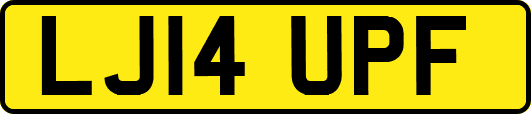 LJ14 UPF